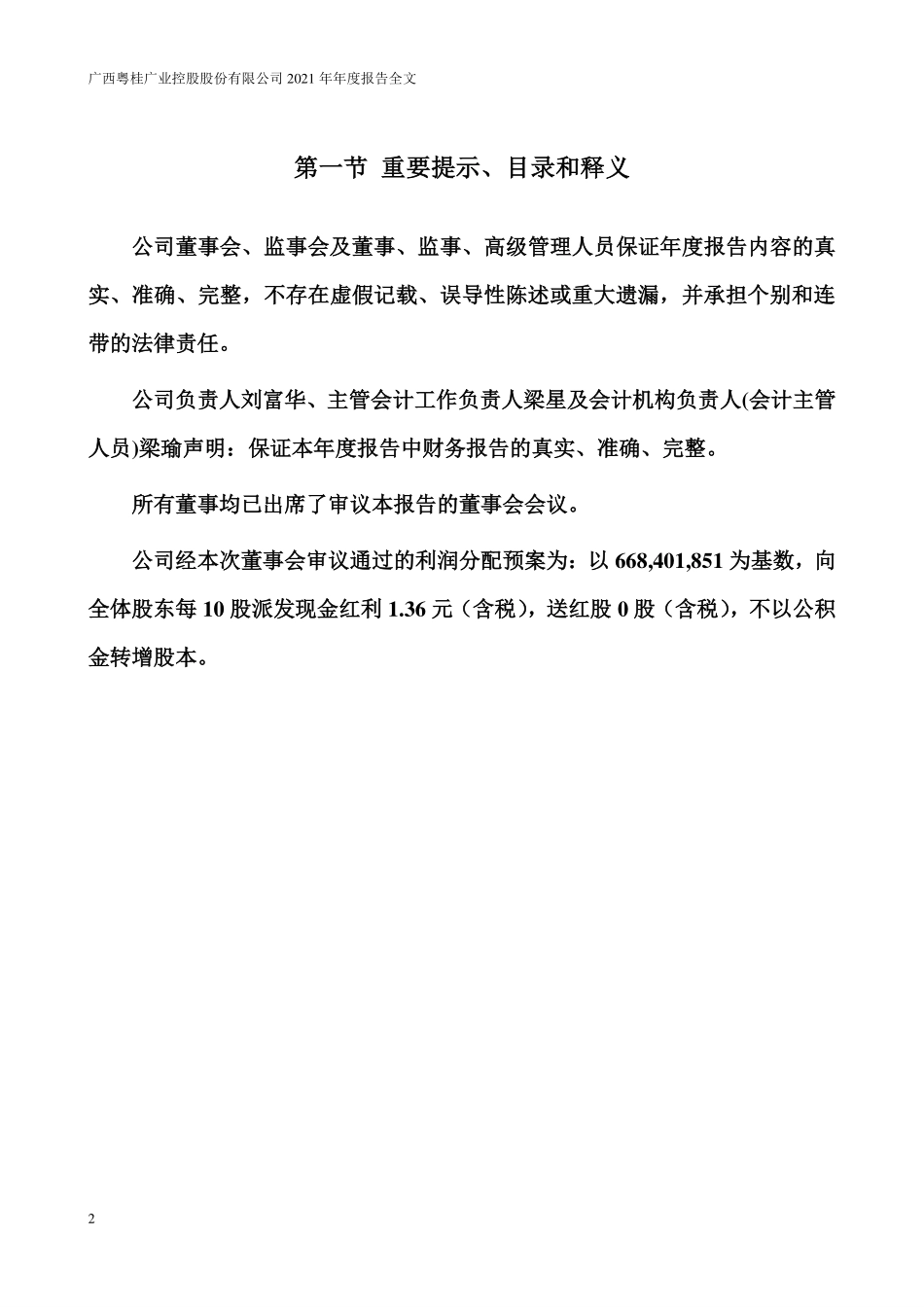 广西粤桂广业控股股份有限公司 2021 年年度报告全文

第一节 重要提示、目录和释义

公司董事会、监事会及董事、监事、高级管理人员保证年度报告内容的真实、准确、完整，不存在虚假记载、误导性陈述或重大遗漏，并承担个别和连带的法律责任。

公司负责人刘富华、主管会计工作负责人梁星及会计机构负责人(会计主管人员)梁瑜声明：保证本年度报告中财务报告的真实、准确、完整。

所有董事均已出席了审议本报告的董事会会议。

公司经本次董事会审议通过的利润分配预案为：以 668,401,851 为基数，向全体股东每 10 股派发现金红利 1.36 元（含税），送红股 0 股（含税），不以公积金转增股本。

2